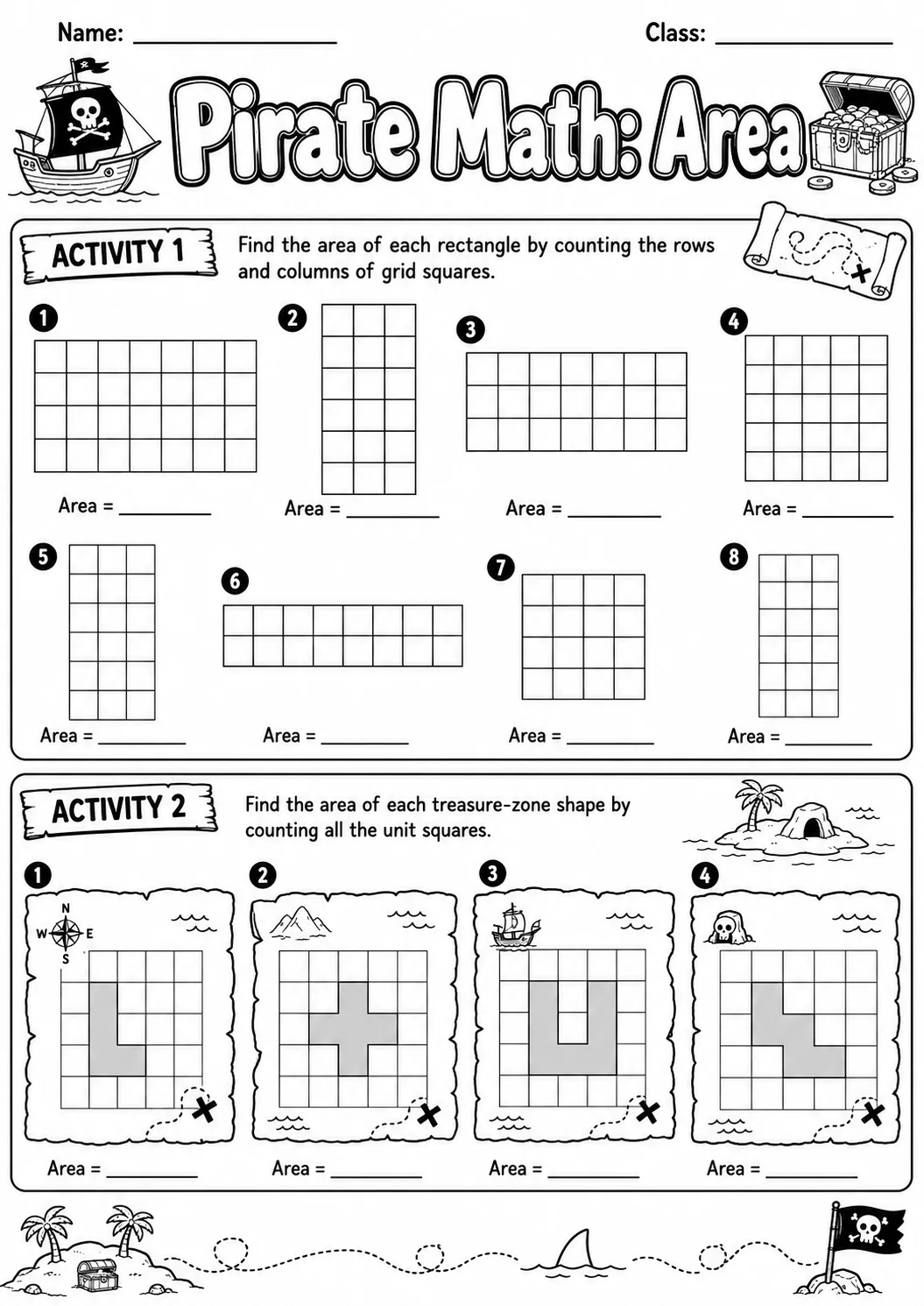 Name: ____ Class: ____

Pirate Math: Area

ACTIVITY 1

Find the area of each rectangle by counting the rows and columns of grid squares.

1

Area = ____

2

Area = ____

3

Area = ____

4

Area = ____

5

Area = ____

6

Area = ____

7

Area = ____

8

Area = ____

ACTIVITY 2

Find the area of each treasure-zone shape by counting all the unit squares.

1

N
W E
S

Area = ____

2

Area = ____

3

Area = ____

4

Area = ____